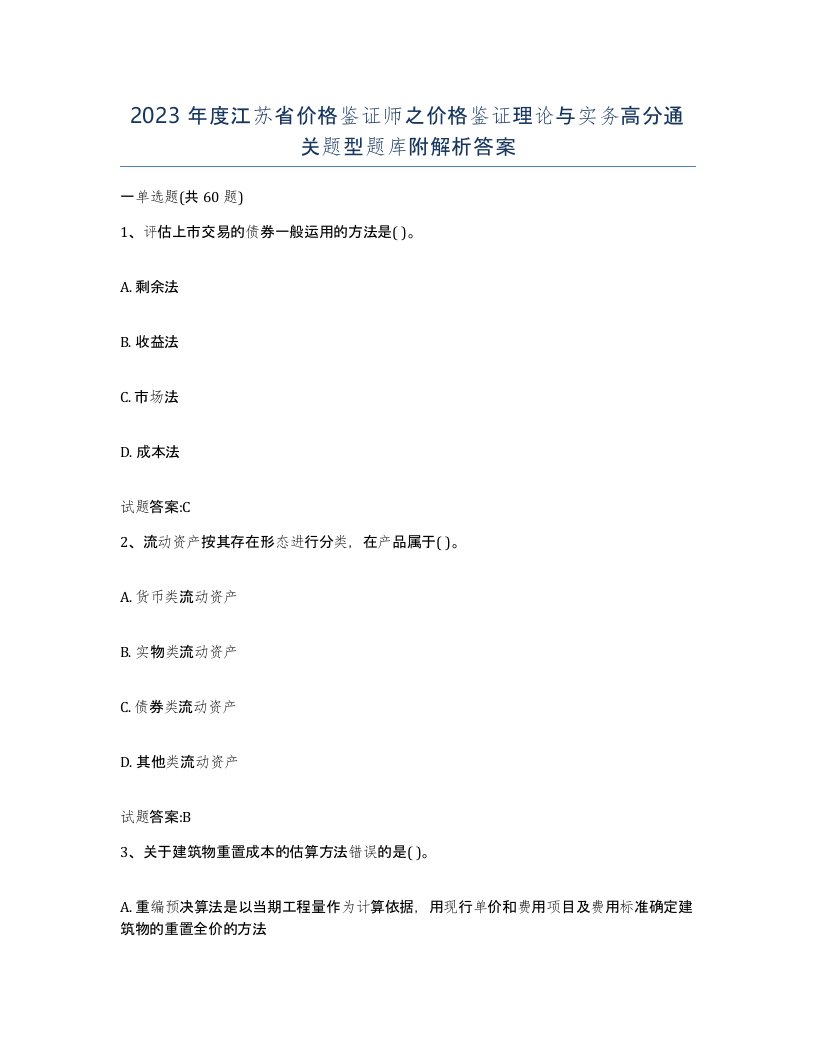 2023 年度江苏省价格鉴证师之价格鉴证理论与实务高分通关题型题库附解析答案

一单选题(共 60 题)

1、评估上市交易的债券一般运用的方法是( )。

A. 剩余法

B. 收益法

C. 市场法

D. 成本法

试题答案:C

2、流动资产按其存在形态进行分类，在产品属于( )。

A. 货币类流动资产

B. 实物类流动资产

C. 债券类流动资产

D. 其他类流动资产

试题答案:B

3、关于建筑物重置成本的估算方法错误的是( )。

A. 重编预决算法是以当期工程量作为计算依据，用现行单价和费用项目及费用标准确定建筑物的重置全价的方法